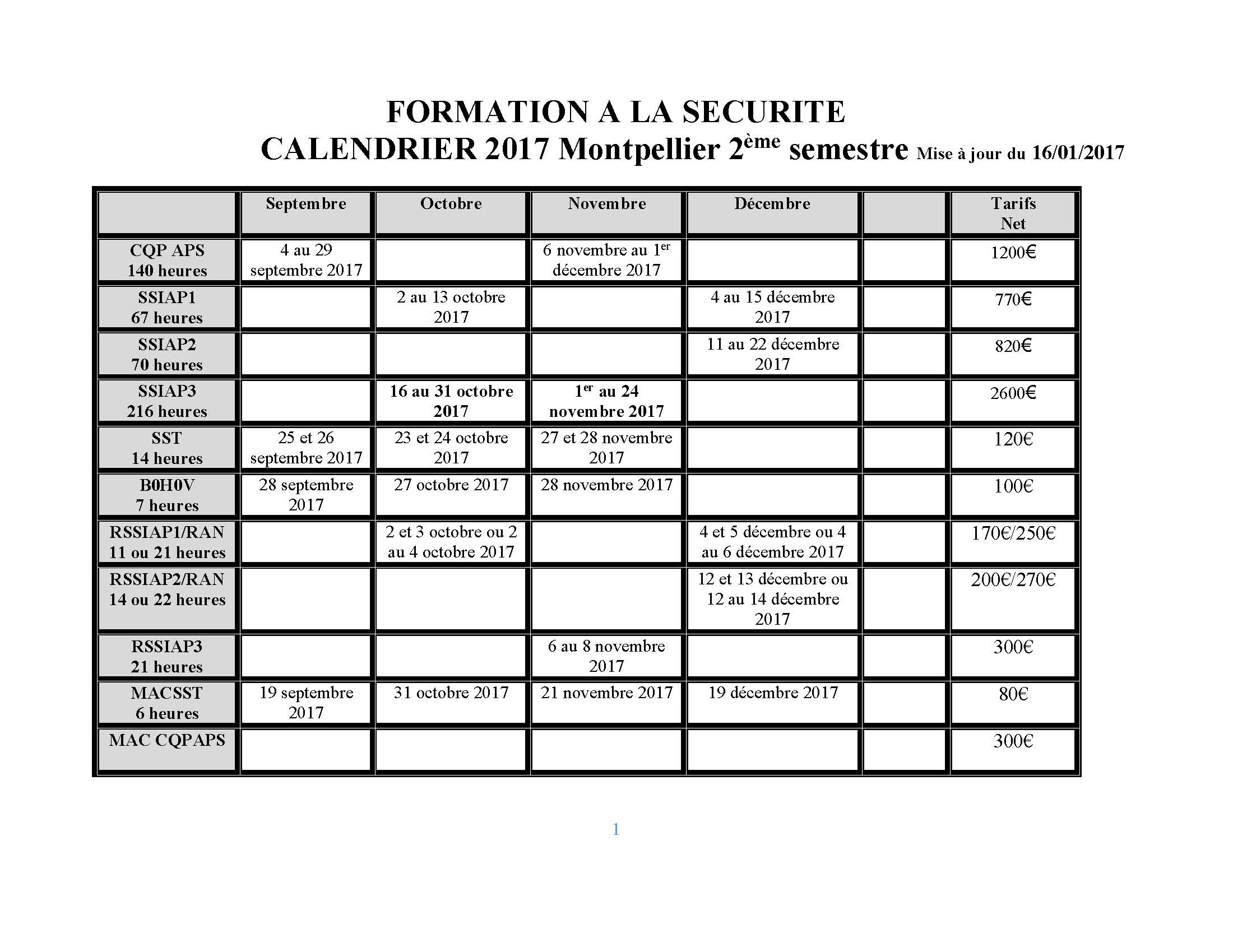 FORMATION A LA SECURITE
CALENDRIER 2017 Montpellier 2ème semestre Mise à jour du 16/01/2017

| | Septembre | Octobre | Novembre | Décembre | | Tarifs Net |
|---|---|---|---|---|---|---|
| CQP APS 140 heures | 4 au 29 septembre 2017 | | 6 novembre au 1er décembre 2017 | | | 1200€ |
| SSIAP1 67 heures | | 2 au 13 octobre 2017 | | 4 au 15 décembre 2017 | | 770€ |
| SSIAP2 70 heures | | | | 11 au 22 décembre 2017 | | 820€ |
| SSIAP3 216 heures | | 16 au 31 octobre 2017 | 1er au 24 novembre 2017 | | | 2600€ |
| SST 14 heures | 25 et 26 septembre 2017 | 23 et 24 octobre 2017 | 27 et 28 novembre 2017 | | | 120€ |
| B0H0V 7 heures | 28 septembre 2017 | 27 octobre 2017 | 28 novembre 2017 | | | 100€ |
| RSSIAP1/RAN 11 ou 21 heures | | 2 et 3 octobre ou 2 au 4 octobre 2017 | | 4 et 5 décembre ou 4 au 6 décembre 2017 | | 170€/250€ |
| RSSIAP2/RAN 14 ou 22 heures | | | | 12 et 13 décembre ou 12 au 14 décembre 2017 | | 200€/270€ |
| RSSIAP3 21 heures | | | 6 au 8 novembre 2017 | | | 300€ |
| MACSST 6 heures | 19 septembre 2017 | 31 octobre 2017 | 21 novembre 2017 | 19 décembre 2017 | | 80€ |
| MAC CQPAPS | | | | | | 300€ |

1